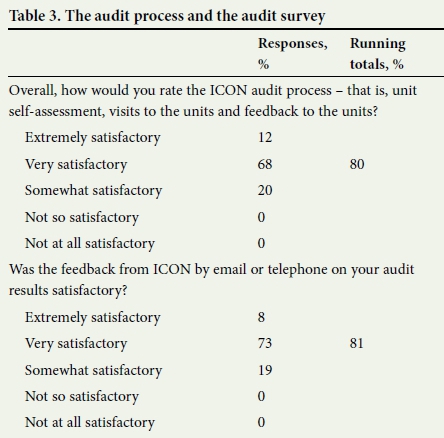 Table 3. The audit process and the audit survey

| | Responses, % | Running totals, % |
|---|---|---|
| Overall, how would you rate the ICON audit process – that is, unit self-assessment, visits to the units and feedback to the units? | | |
| Extremely satisfactory | 12 | |
| Very satisfactory | 68 | 80 |
| Somewhat satisfactory | 20 | |
| Not so satisfactory | 0 | |
| Not at all satisfactory | 0 | |
| Was the feedback from ICON by email or telephone on your audit results satisfactory? | | |
| Extremely satisfactory | 8 | |
| Very satisfactory | 73 | 81 |
| Somewhat satisfactory | 19 | |
| Not so satisfactory | 0 | |
| Not at all satisfactory | 0 | |